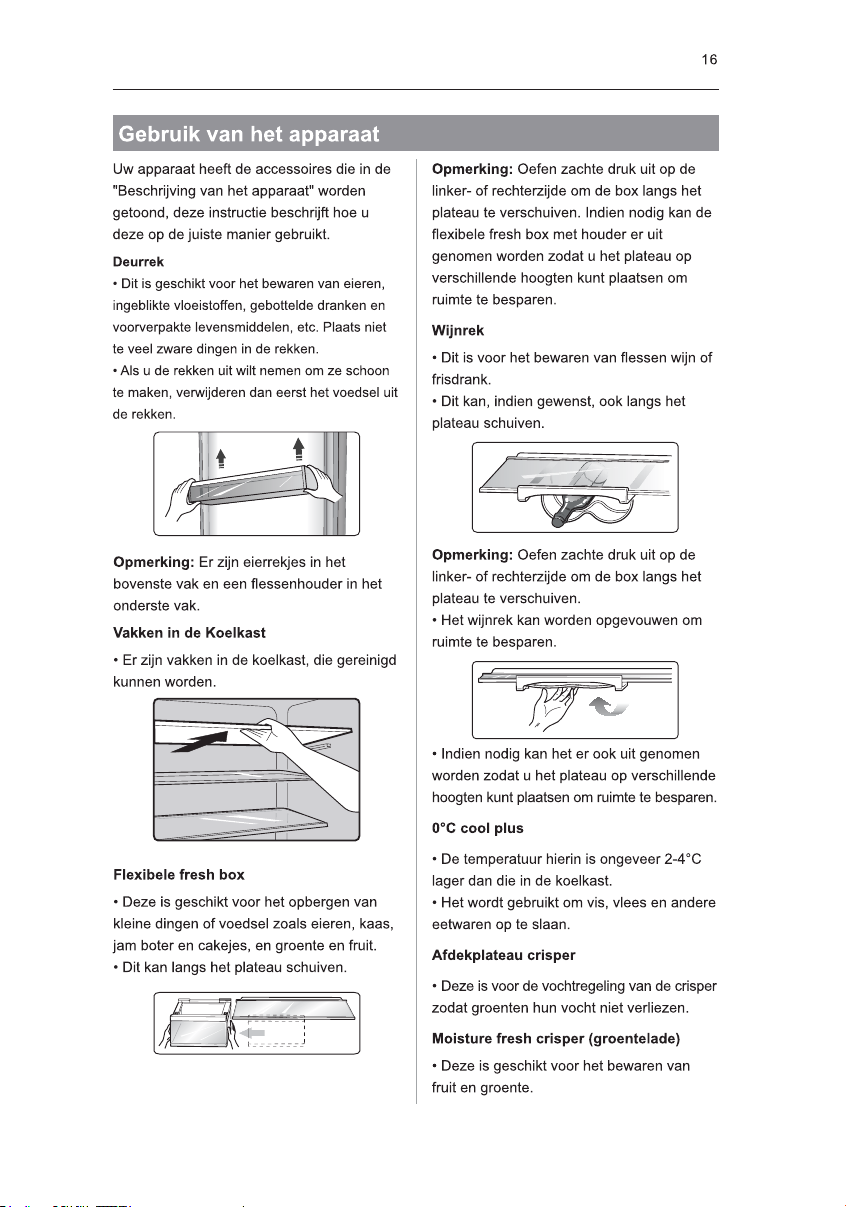 16

Gebruik van het apparaat

Uw apparaat heeft de accessoires die in de "Beschrijving van het apparaat" worden getoond, deze instructie beschrijft hoe u deze op de juiste manier gebruikt.

Deurrek

• Dit is geschikt voor het bewaren van eieren, ingeblikte vloeistoffen, gebottelde dranken en voorverpakte levensmiddelen, etc. Plaats niet te veel zware dingen in de rekken.
• Als u de rekken uit wilt nemen om ze schoon te maken, verwijderen dan eerst het voedsel uit de rekken.

Opmerking: Er zijn eierrekjes in het bovenste vak en een flessenhouder in het onderste vak.

Vakken in de Koelkast

• Er zijn vakken in de koelkast, die gereinigd kunnen worden.

Flexibele fresh box

• Deze is geschikt voor het opbergen van kleine dingen of voedsel zoals eieren, kaas, jam boter en cakejes, en groente en fruit.
• Dit kan langs het plateau schuiven.

Opmerking: Oefen zachte druk uit op de linker- of rechterzijde om de box langs het plateau te verschuiven. Indien nodig kan de flexibele fresh box met houder er uit genomen worden zodat u het plateau op verschillende hoogten kunt plaatsen om ruimte te besparen.

Wijnrek

• Dit is voor het bewaren van flessen wijn of frisdrank.
• Dit kan, indien gewenst, ook langs het plateau schuiven.

Opmerking: Oefen zachte druk uit op de linker- of rechterzijde om de box langs het plateau te verschuiven.
• Het wijnrek kan worden opgevouwen om ruimte te besparen.

• Indien nodig kan het er ook uit genomen worden zodat u het plateau op verschillende hoogten kunt plaatsen om ruimte te besparen.

0°C cool plus

• De temperatuur hierin is ongeveer 2-4°C lager dan die in de koelkast.
• Het wordt gebruikt om vis, vlees en andere eetwaren op te slaan.

Afdekplateau crisper

• Deze is voor de vochtregeling van de crisper zodat groenten hun vocht niet verliezen.

Moisture fresh crisper (groentelade)

• Deze is geschikt voor het bewaren van fruit en groente.